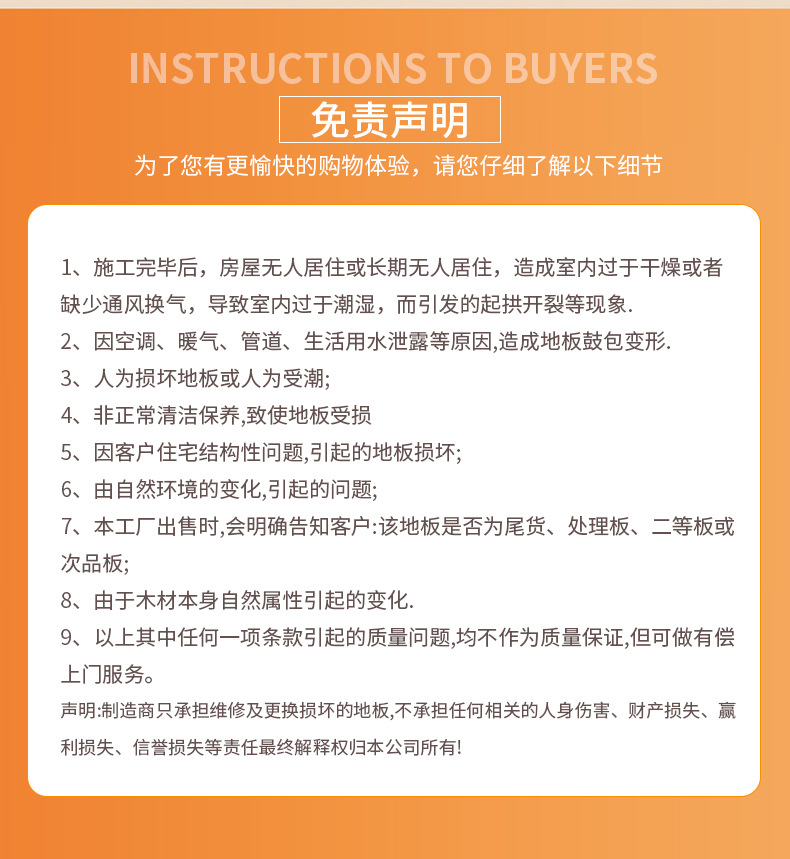 INSTRUCTIONS TO BUYERS

免责声明

为了您有更愉快的购物体验，请您仔细了解以下细节

1、施工完毕后，房屋无人居住或长期无人居住，造成室内过于干燥或者缺少通风换气，导致室内过于潮湿，而引发的起拱开裂等现象.

2、因空调、暖气、管道、生活用水泄露等原因,造成地板鼓包变形.

3、人为损坏地板或人为受潮;

4、非正常清洁保养,致使地板受损

5、因客户住宅结构性问题,引起的地板损坏;

6、由自然环境的变化,引起的问题;

7、本工厂出售时,会明确告知客户:该地板是否为尾货、处理板、二等板或次品板;

8、由于木材本身自然属性引起的变化.

9、以上其中任何一项条款引起的质量问题,均不作为质量保证,但可做有偿上门服务。

声明:制造商只承担维修及更换损坏的地板,不承担任何相关的人身伤害、财产损失、赢利损失、信誉损失等责任最终解释权归本公司所有!